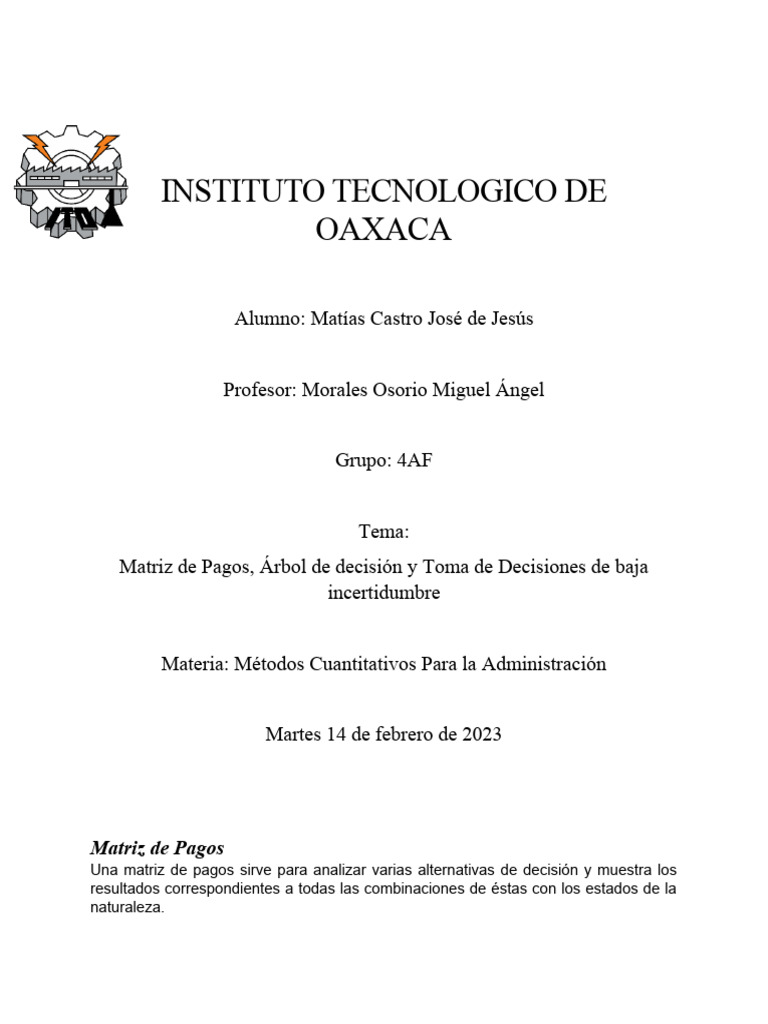 ITO

INSTITUTO TECNOLOGICO DE OAXACA

Alumno: Matías Castro José de Jesús

Profesor: Morales Osorio Miguel Ángel

Grupo: 4AF

Tema:

Matriz de Pagos, Árbol de decisión y Toma de Decisiones de baja incertidumbre

Materia: Métodos Cuantitativos Para la Administración

Martes 14 de febrero de 2023

Matriz de Pagos

Una matriz de pagos sirve para analizar varias alternativas de decisión y muestra los resultados correspondientes a todas las combinaciones de éstas con los estados de la naturaleza.